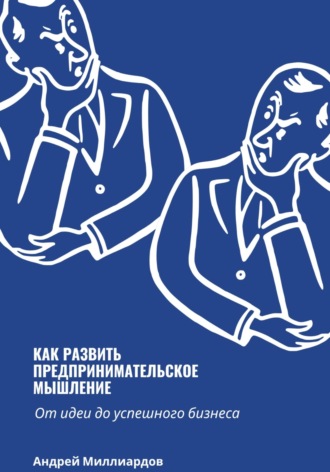 КАК РАЗВИТЬ ПРЕДПРИНИМАТЕЛЬСКОЕ МЫШЛЕНИЕ

От идеи до успешного бизнеса

Андрей Миллиардов